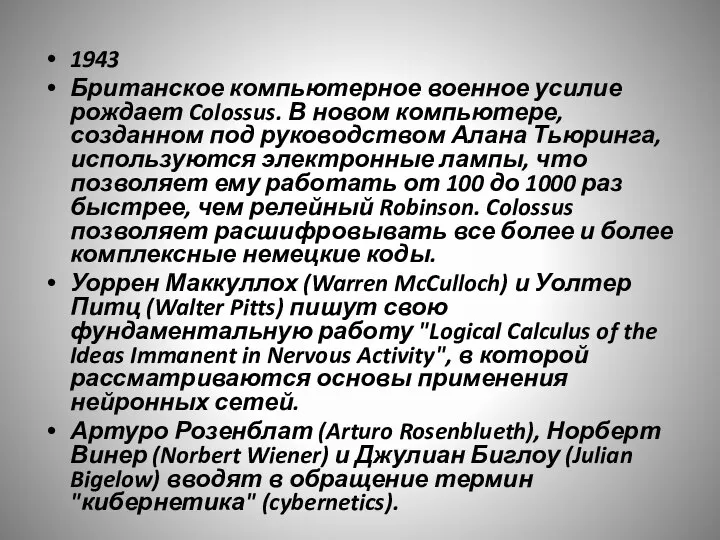 • 1943

• Британское компьютерное военное усилие рождает Colossus. В новом компьютере, созданном под руководством Алана Тьюринга, используются электронные лампы, что позволяет ему работать от 100 до 1000 раз быстрее, чем релейный Robinson. Colossus позволяет расшифровывать все более и более комплексные немецкие коды.

• Уоррен Маккуллох (Warren McCulloch) и Уолтер Питц (Walter Pitts) пишут свою фундаментальную работу "Logical Calculus of the Ideas Immanent in Nervous Activity", в которой рассматриваются основы применения нейронных сетей.

• Артуро Розенблат (Arturo Rosenblueth), Норберт Винер (Norbert Wiener) и Джулиан Биглоу (Julian Bigelow) вводят в обращение термин "кибернетика" (cybernetics).